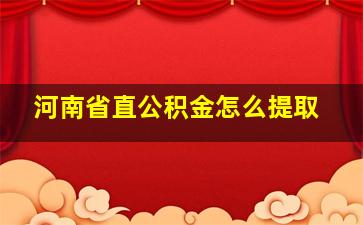 河南省直公积金怎么提取